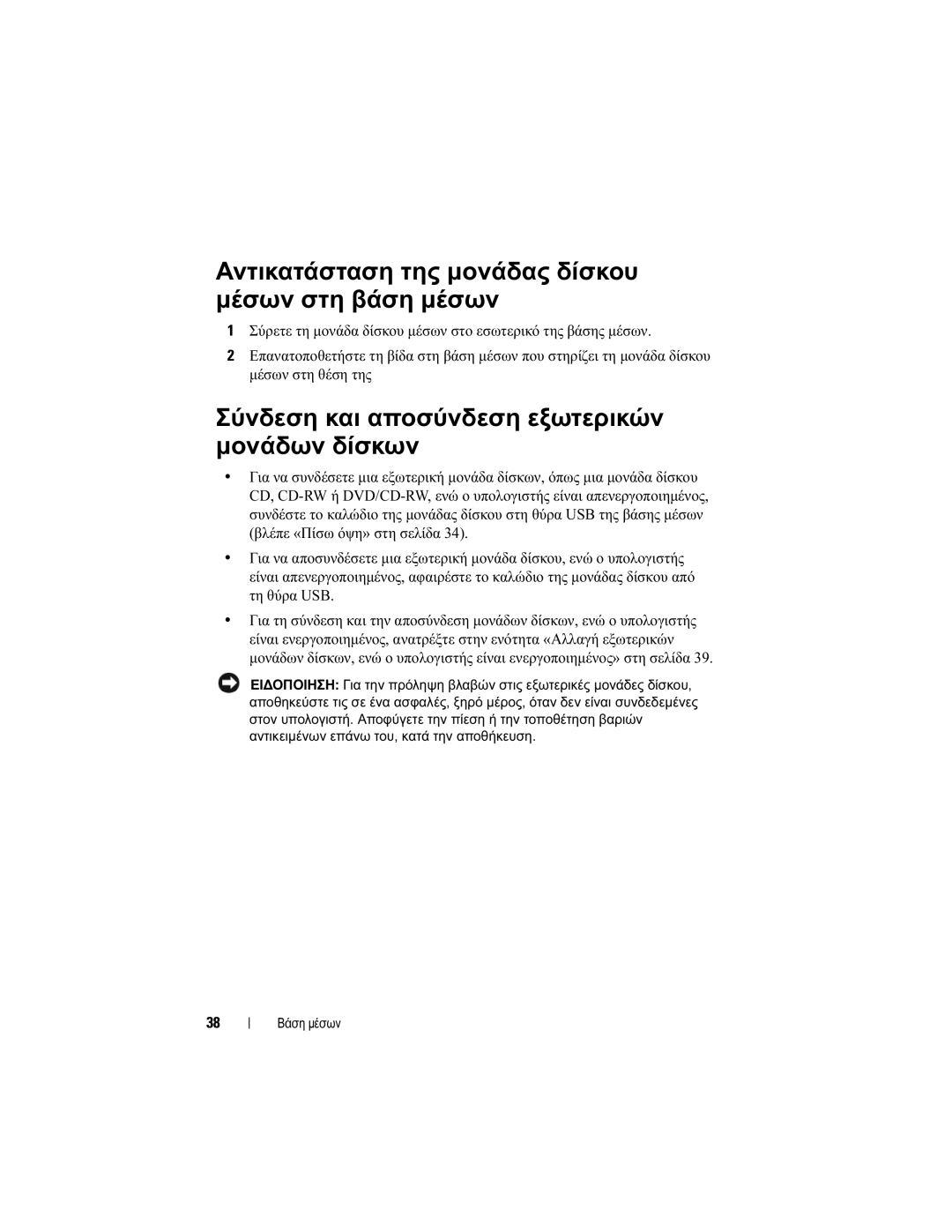 Αντικατάσταση της μονάδας δίσκου μέσων στη βάση μέσων

1 Σύρετε τη μονάδα δίσκου μέσων στο εσωτερικό της βάσης μέσων.

2 Επανατοποθετήστε τη βίδα στη βάση μέσων που στηρίζει τη μονάδα δίσκου μέσων στη θέση της

Σύνδεση και αποσύνδεση εξωτερικών μονάδων δίσκων

• Για να συνδέσετε μια εξωτερική μονάδα δίσκων, όπως μια μονάδα δίσκου CD, CD-RW ή DVD/CD-RW, ενώ ο υπολογιστής είναι απενεργοποιημένος, συνδέστε το καλώδιο της μονάδας δίσκου στη θύρα USB της βάσης μέσων (βλέπε «Πίσω όψη» στη σελίδα 34).

• Για να αποσυνδέσετε μια εξωτερική μονάδα δίσκου, ενώ ο υπολογιστής είναι απενεργοποιημένος, αφαιρέστε το καλώδιο της μονάδας δίσκου από τη θύρα USB.

• Για τη σύνδεση και την αποσύνδεση μονάδων δίσκων, ενώ ο υπολογιστής είναι ενεργοποιημένος, ανατρέξτε στην ενότητα «Αλλαγή εξωτερικών μονάδων δίσκων, ενώ ο υπολογιστής είναι ενεργοποιημένος» στη σελίδα 39.

ΕΙΔΟΠΟΙΗΣΗ: Για την πρόληψη βλαβών στις εξωτερικές μονάδες δίσκου, αποθηκεύστε τις σε ένα ασφαλές, ξηρό μέρος, όταν δεν είναι συνδεδεμένες στον υπολογιστή. Αποφύγετε την πίεση ή την τοποθέτηση βαριών αντικειμένων επάνω του, κατά την αποθήκευση.

38 | Βάση μέσων